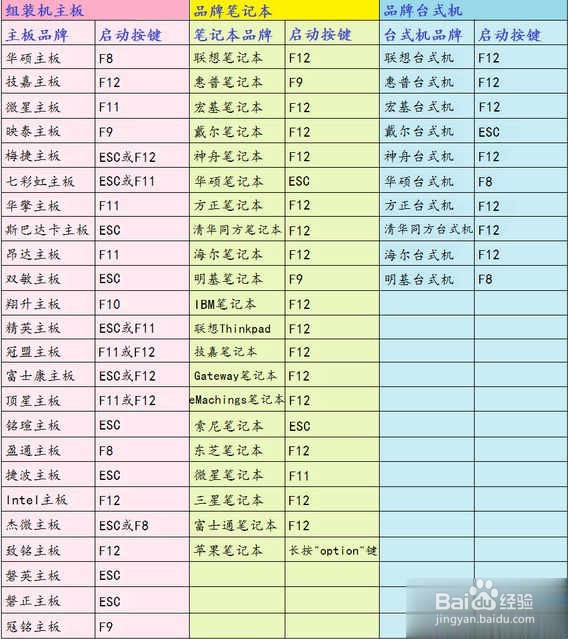 | 组装机主板 | | 品牌笔记本 | | 品牌台式机 | |
|---|---|---|---|---|---|
| 主板品牌 | 启动按键 | 笔记本品牌 | 启动按键 | 台式机品牌 | 启动按键 |
| 华硕主板 | F8 | 联想笔记本 | F12 | 联想台式机 | F12 |
| 技嘉主板 | F12 | 惠普笔记本 | F9 | 惠普台式机 | F12 |
| 微星主板 | F11 | 宏基笔记本 | F12 | 宏基台式机 | F12 |
| 映泰主板 | F9 | 戴尔笔记本 | F12 | 戴尔台式机 | ESC |
| 梅捷主板 | ESC或F12 | 神舟笔记本 | F12 | 神舟台式机 | F12 |
| 七彩虹主板 | ESC或F11 | 华硕笔记本 | ESC | 华硕台式机 | F8 |
| 华擎主板 | F11 | 方正笔记本 | F12 | 方正台式机 | F12 |
| 斯巴达卡主板 | ESC | 清华同方笔记本 | F12 | 清华同方台式机 | F12 |
| 昂达主板 | F11 | 海尔笔记本 | F12 | 海尔台式机 | F12 |
| 双敏主板 | ESC | 明基笔记本 | F9 | 明基台式机 | F8 |
| 翔升主板 | F10 | IBM笔记本 | F12 | | |
| 精英主板 | ESC或F11 | 联想Thinkpad | F12 | | |
| 冠盟主板 | F11或F12 | 技嘉笔记本 | F12 | | |
| 富士康主板 | ESC或F12 | Gateway笔记本 | F12 | | |
| 顶星主板 | F11或F12 | eMachings笔记本 | F12 | | |
| 铭瑄主板 | ESC | 索尼笔记本 | ESC | | |
| 盈通主板 | F8 | 东芝笔记本 | F12 | | |
| 捷波主板 | ESC | 微星笔记本 | F11 | | |
| Intel主板 | F12 | 三星笔记本 | F12 | | |
| 杰微主板 | ESC或F8 | 富士通笔记本 | F12 | | |
| 致铭主板 | F12 | 苹果笔记本 | 长按"option"键 | | |
| 磐英主板 | ESC | | | | |
| 磐正主板 | ESC | | | | |
| 冠铭主板 | F9 | | | | |

Baidu经验
jingyan.baidu.com